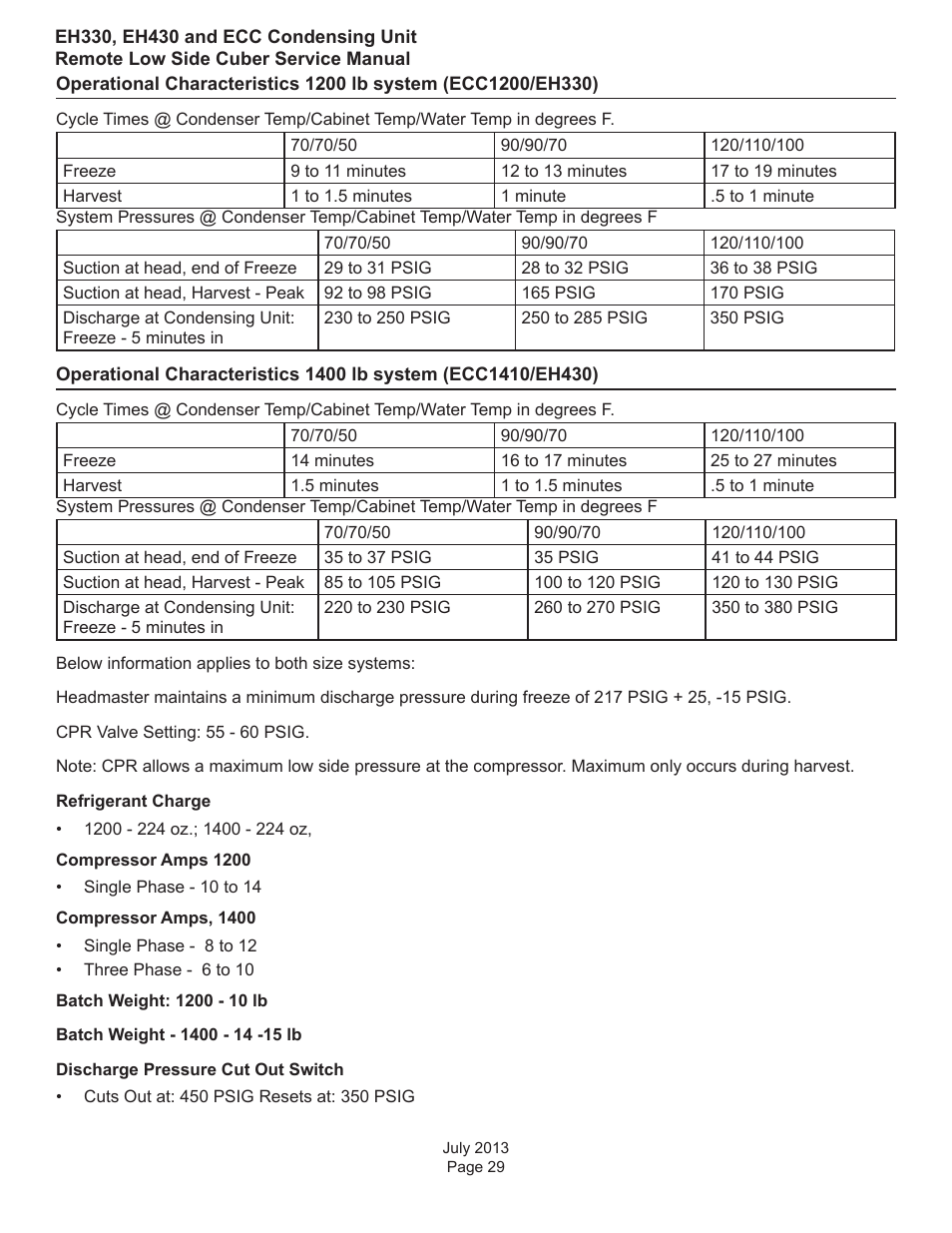 EH330, EH430 and ECC Condensing Unit
Remote Low Side Cuber Service Manual
Operational Characteristics 1200 lb system (ECC1200/EH330)

Cycle Times @ Condenser Temp/Cabinet Temp/Water Temp in degrees F.

| | 70/70/50 | 90/90/70 | 120/110/100 |
|---|---|---|---|
| Freeze | 9 to 11 minutes | 12 to 13 minutes | 17 to 19 minutes |
| Harvest | 1 to 1.5 minutes | 1 minute | .5 to 1 minute |

System Pressures @ Condenser Temp/Cabinet Temp/Water Temp in degrees F

| | 70/70/50 | 90/90/70 | 120/110/100 |
|---|---|---|---|
| Suction at head, end of Freeze | 29 to 31 PSIG | 28 to 32 PSIG | 36 to 38 PSIG |
| Suction at head, Harvest - Peak | 92 to 98 PSIG | 165 PSIG | 170 PSIG |
| Discharge at Condensing Unit: Freeze - 5 minutes in | 230 to 250 PSIG | 250 to 285 PSIG | 350 PSIG |

Operational Characteristics 1400 lb system (ECC1410/EH430)

Cycle Times @ Condenser Temp/Cabinet Temp/Water Temp in degrees F.

| | 70/70/50 | 90/90/70 | 120/110/100 |
|---|---|---|---|
| Freeze | 14 minutes | 16 to 17 minutes | 25 to 27 minutes |
| Harvest | 1.5 minutes | 1 to 1.5 minutes | .5 to 1 minute |

System Pressures @ Condenser Temp/Cabinet Temp/Water Temp in degrees F

| | 70/70/50 | 90/90/70 | 120/110/100 |
|---|---|---|---|
| Suction at head, end of Freeze | 35 to 37 PSIG | 35 PSIG | 41 to 44 PSIG |
| Suction at head, Harvest - Peak | 85 to 105 PSIG | 100 to 120 PSIG | 120 to 130 PSIG |
| Discharge at Condensing Unit: Freeze - 5 minutes in | 220 to 230 PSIG | 260 to 270 PSIG | 350 to 380 PSIG |

Below information applies to both size systems:

Headmaster maintains a minimum discharge pressure during freeze of 217 PSIG + 25, -15 PSIG.

CPR Valve Setting: 55 - 60 PSIG.

Note: CPR allows a maximum low side pressure at the compressor. Maximum only occurs during harvest.

Refrigerant Charge
• 1200 - 224 oz.; 1400 - 224 oz,

Compressor Amps 1200
• Single Phase - 10 to 14

Compressor Amps, 1400
• Single Phase - 8 to 12
• Three Phase - 6 to 10

Batch Weight: 1200 - 10 lb

Batch Weight - 1400 - 14 -15 lb

Discharge Pressure Cut Out Switch
• Cuts Out at: 450 PSIG Resets at: 350 PSIG

July 2013
Page 29